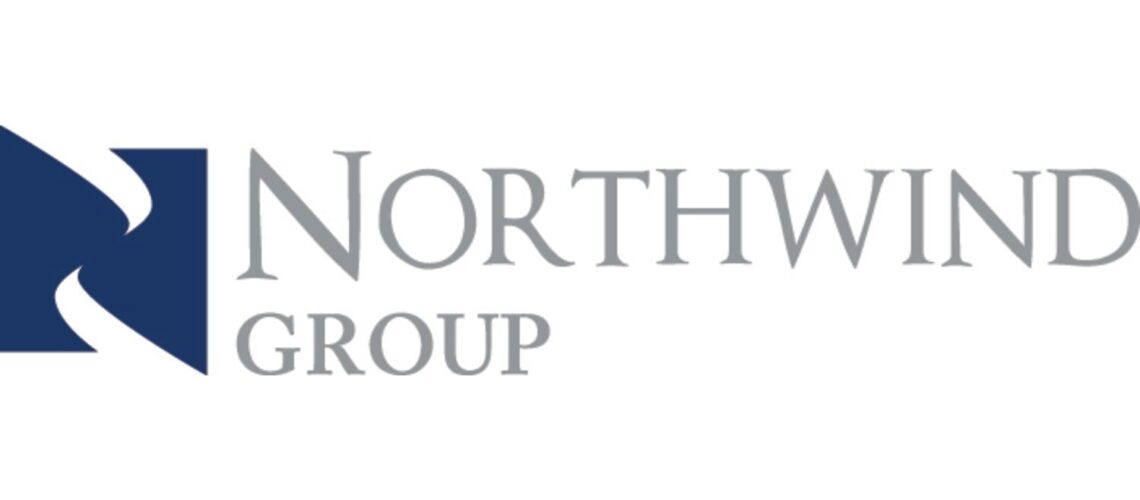 NORTHWIND
GROUP